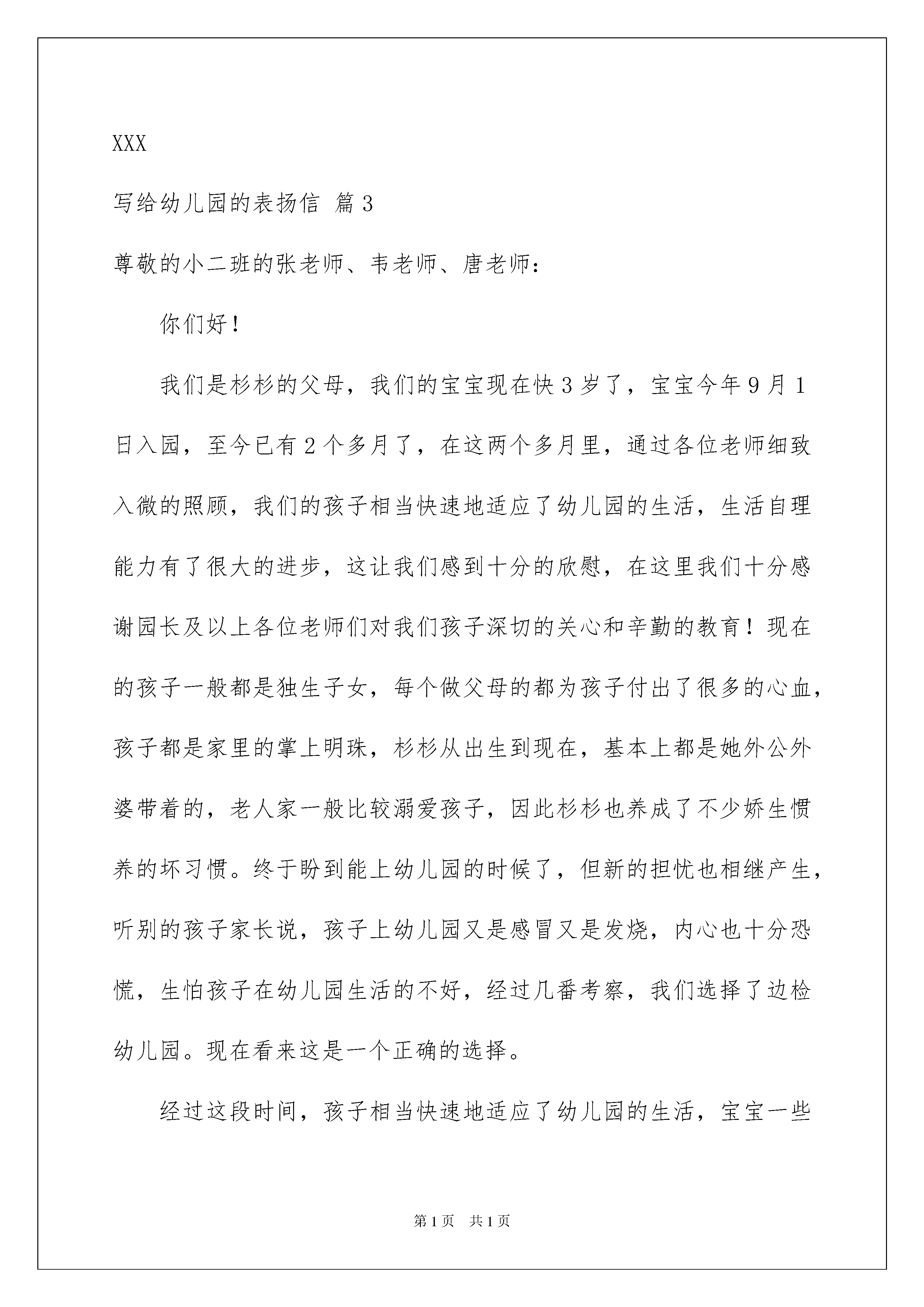 XXX

写给幼儿园的表扬信 篇3

尊敬的小二班的张老师、韦老师、唐老师：

你们好！

我们是杉杉的父母，我们的宝宝现在快3岁了，宝宝今年9月1日入园，至今已有2个多月了，在这两个多月里，通过各位老师细致入微的照顾，我们的孩子相当快速地适应了幼儿园的生活，生活自理能力有了很大的进步，这让我们感到十分的欣慰，在这里我们十分感谢园长及以上各位老师们对我们孩子深切的关心和辛勤的教育！现在的孩子一般都是独生子女，每个做父母的都为孩子付出了很多的心血，孩子都是家里的掌上明珠，杉杉从出生到现在，基本上都是她外公外婆带着的，老人家一般比较溺爱孩子，因此杉杉也养成了不少娇生惯养的坏习惯。终于盼到能上幼儿园的时候了，但新的担忧也相继产生，听别的孩子家长说，孩子上幼儿园又是感冒又是发烧，内心也十分恐慌，生怕孩子在幼儿园生活的不好，经过几番考察，我们选择了边检幼儿园。现在看来这是一个正确的选择。

经过这段时间，孩子相当快速地适应了幼儿园的生活，宝宝一些

第1页 共1页